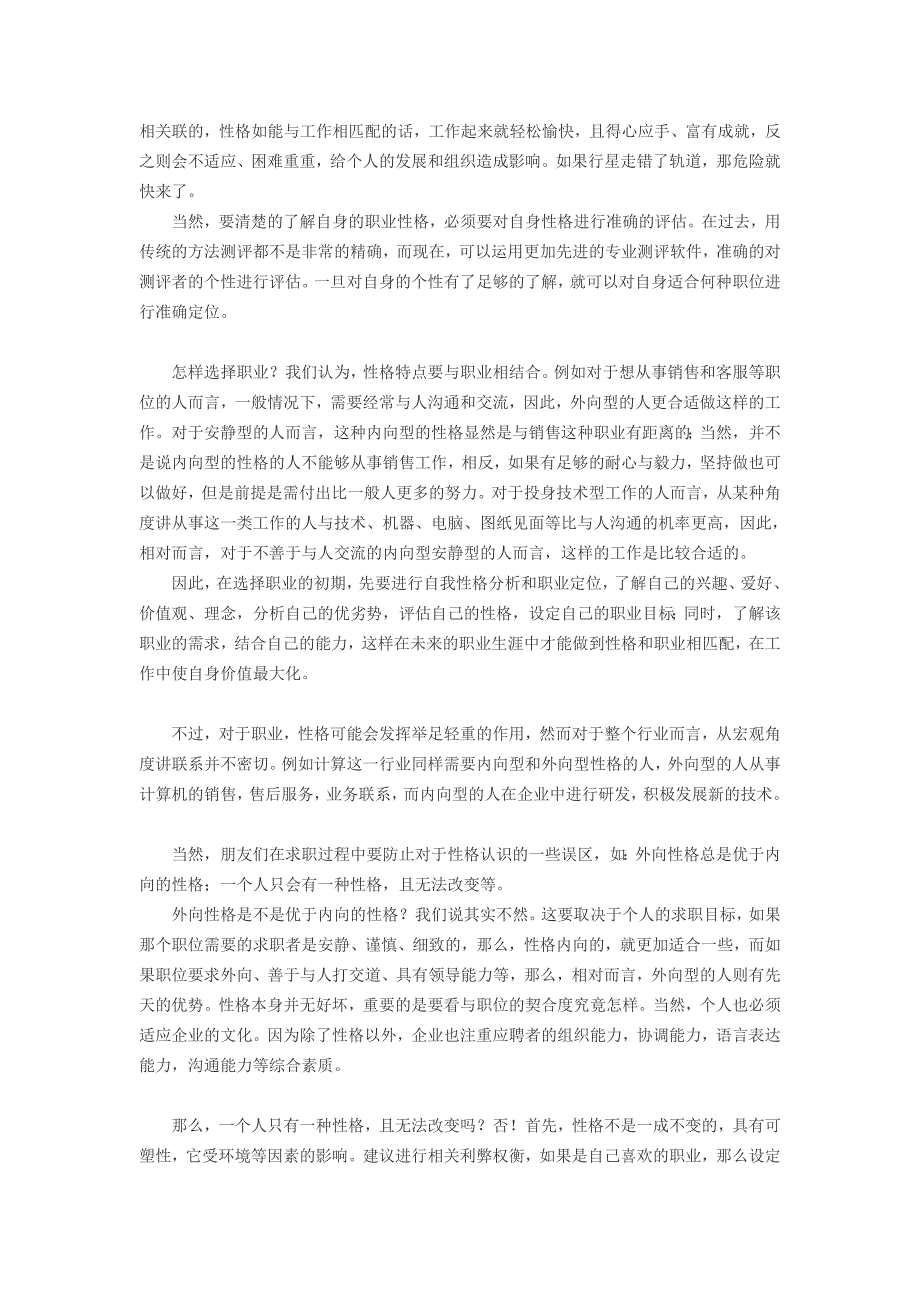 相关联的，性格如能与工作相匹配的话，工作起来就轻松愉快，且得心应手、富有成就，反之则会不适应、困难重重，给个人的发展和组织造成影响。如果行星走错了轨道，那危险就快来了。

当然，要清楚的了解自身的职业性格，必须要对自身性格进行准确的评估。在过去，用传统的方法测评都不是非常的精确，而现在，可以运用更加先进的专业测评软件，准确的对测评者的个性进行评估。一旦对自身的个性有了足够的了解，就可以对自身适合何种职位进行准确定位。

怎样选择职业？我们认为，性格特点要与职业相结合。例如对于想从事销售和客服等职位的人而言，一般情况下，需要经常与人沟通和交流，因此，外向型的人更合适做这样的工作。对于安静型的人而言，这种内向型的性格显然是与销售这种职业有距离的；当然，并不是说内向型的性格的人不能够从事销售工作，相反，如果有足够的耐心与毅力，坚持做也可以做好，但是前提是需付出比一般人更多的努力。对于投身技术型工作的人而言，从某种角度讲从事这一类工作的人与技术、机器、电脑、图纸见面等比与人沟通的机率更高，因此，相对而言，对于不善于与人交流的内向型安静型的人而言，这样的工作是比较合适的。

因此，在选择职业的初期，先要进行自我性格分析和职业定位，了解自己的兴趣、爱好、价值观、理念，分析自己的优劣势，评估自己的性格，设定自己的职业目标；同时，了解该职业的需求，结合自己的能力，这样在未来的职业生涯中才能做到性格和职业相匹配，在工作中使自身价值最大化。

不过，对于职业，性格可能会发挥举足轻重的作用，然而对于整个行业而言，从宏观角度讲联系并不密切。例如计算这一行业同样需要内向型和外向型性格的人，外向型的人从事计算机的销售，售后服务，业务联系，而内向型的人在企业中进行研发，积极发展新的技术。

当然，朋友们在求职过程中要防止对于性格认识的一些误区，如：外向性格总是优于内向的性格；一个人只会有一种性格，且无法改变等。

外向性格是不是优于内向的性格？我们说其实不然。这要取决于个人的求职目标，如果那个职位需要的求职者是安静、谨慎、细致的，那么，性格内向的，就更加适合一些，而如果职位要求外向、善于与人打交道、具有领导能力等，那么，相对而言，外向型的人则有先天的优势。性格本身并无好坏，重要的是要看与职位的契合度究竟怎样。当然，个人也必须适应企业的文化。因为除了性格以外，企业也注重应聘者的组织能力，协调能力，语言表达能力，沟通能力等综合素质。

那么，一个人只有一种性格，且无法改变吗？否！首先，性格不是一成不变的，具有可塑性，它受环境等因素的影响。建议进行相关利弊权衡，如果是自己喜欢的职业，那么设定